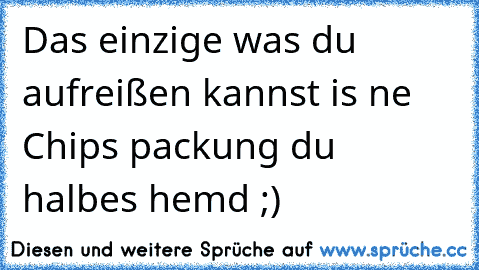 Das einzige was du aufreißen kannst is ne Chips packung du halbes hemd ;)

Diesen und weitere Sprüche auf www.sprüche.cc